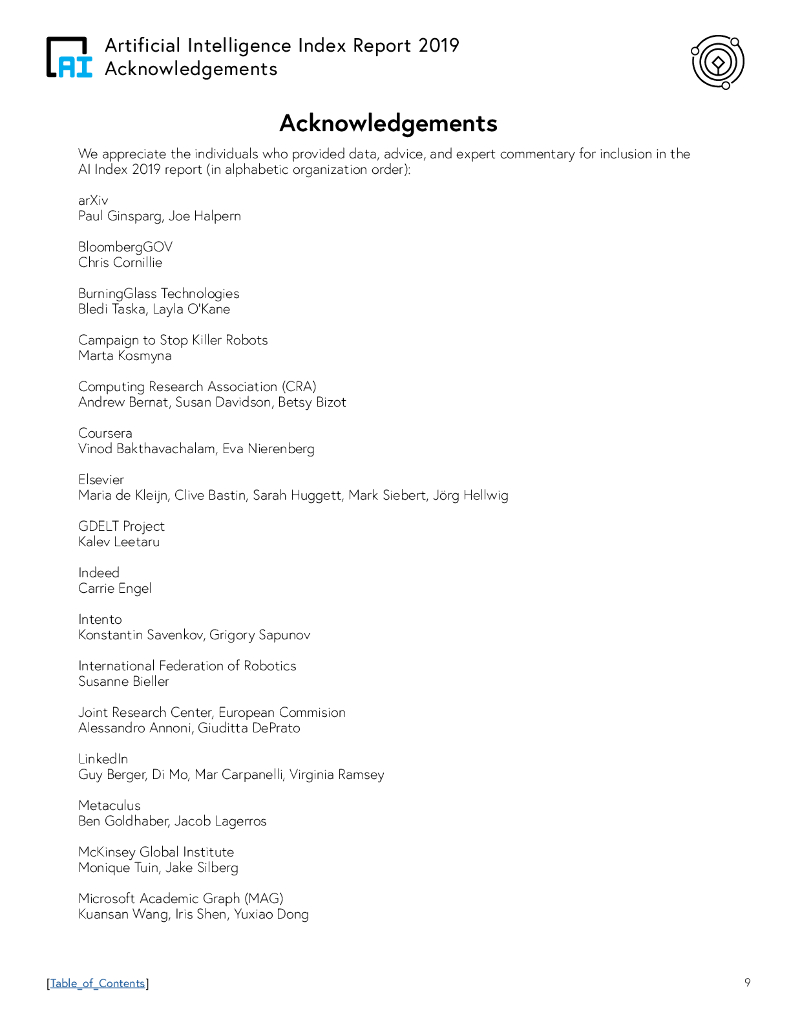 AI
Artificial Intelligence Index Report 2019
Acknowledgements

Acknowledgements

We appreciate the individuals who provided data, advice, and expert commentary for inclusion in the AI Index 2019 report (in alphabetic organization order):

arXiv
Paul Ginsparg, Joe Halpern

BloombergGOV
Chris Cornillie

BurningGlass Technologies
Bledi Taska, Layla O'Kane

Campaign to Stop Killer Robots
Marta Kosmyna

Computing Research Association (CRA)
Andrew Bernat, Susan Davidson, Betsy Bizot

Coursera
Vinod Bakthavachalam, Eva Nierenberg

Elsevier
Maria de Kleijn, Clive Bastin, Sarah Huggett, Mark Siebert, Jörg Hellwig

GDELT Project
Kalev Leetaru

Indeed
Carrie Engel

Intento
Konstantin Savenkov, Grigory Sapunov

International Federation of Robotics
Susanne Bieller

Joint Research Center, European Commision
Alessandro Annoni, Giuditta DePrato

LinkedIn
Guy Berger, Di Mo, Mar Carpanelli, Virginia Ramsey

Metaculus
Ben Goldhaber, Jacob Lagerros

McKinsey Global Institute
Monique Tuin, Jake Silberg

Microsoft Academic Graph (MAG)
Kuansan Wang, Iris Shen, Yuxiao Dong

[Table_of_Contents]

9